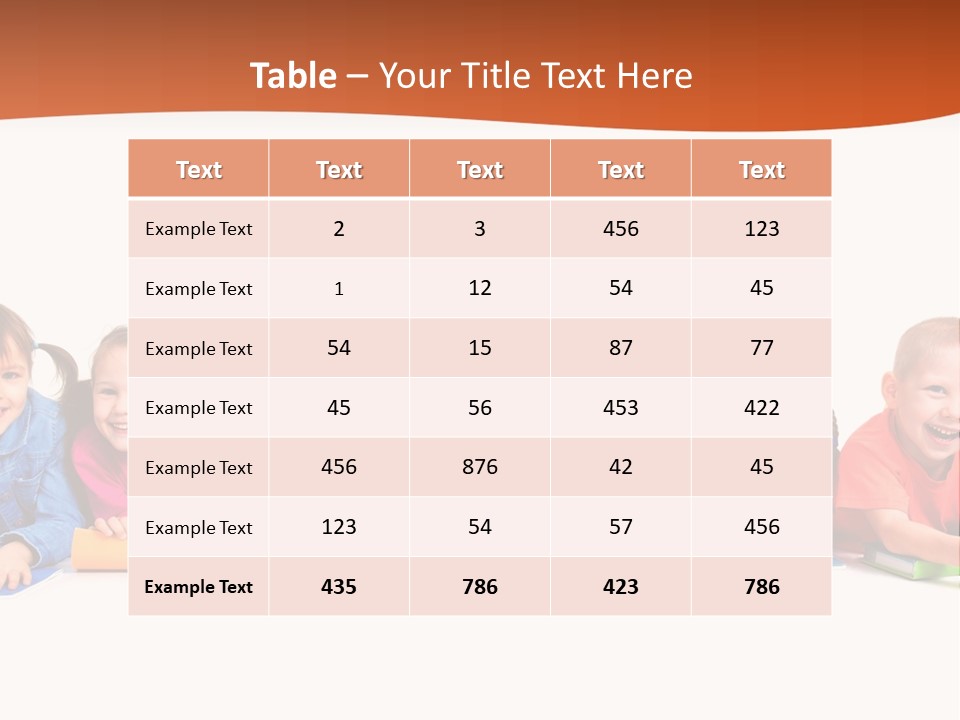 Table – Your Title Text Here

| Text | Text | Text | Text | Text |
|---|---|---|---|---|
| Example Text | 2 | 3 | 456 | 123 |
| Example Text | 1 | 12 | 54 | 45 |
| Example Text | 54 | 15 | 87 | 77 |
| Example Text | 45 | 56 | 453 | 422 |
| Example Text | 456 | 876 | 42 | 45 |
| Example Text | 123 | 54 | 57 | 456 |
| Example Text | 435 | 786 | 423 | 786 |